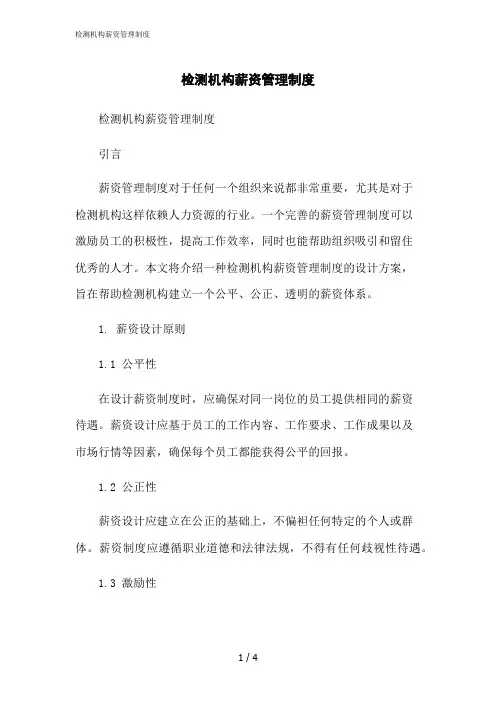 检测机构薪资管理制度

检测机构薪资管理制度

检测机构薪资管理制度

引言

薪资管理制度对于任何一个组织来说都非常重要，尤其是对于检测机构这样依赖人力资源的行业。一个完善的薪资管理制度可以激励员工的积极性，提高工作效率，同时也能帮助组织吸引和留住优秀的人才。本文将介绍一种检测机构薪资管理制度的设计方案，旨在帮助检测机构建立一个公平、公正、透明的薪资体系。

1. 薪资设计原则

1.1 公平性

在设计薪资制度时，应确保对同一岗位的员工提供相同的薪资待遇。薪资设计应基于员工的工作内容、工作要求、工作成果以及市场行情等因素，确保每个员工都能获得公平的回报。

1.2 公正性

薪资设计应建立在公正的基础上，不偏袒任何特定的个人或群体。薪资制度应遵循职业道德和法律法规，不得有任何歧视性待遇。

1.3 激励性

1 / 4